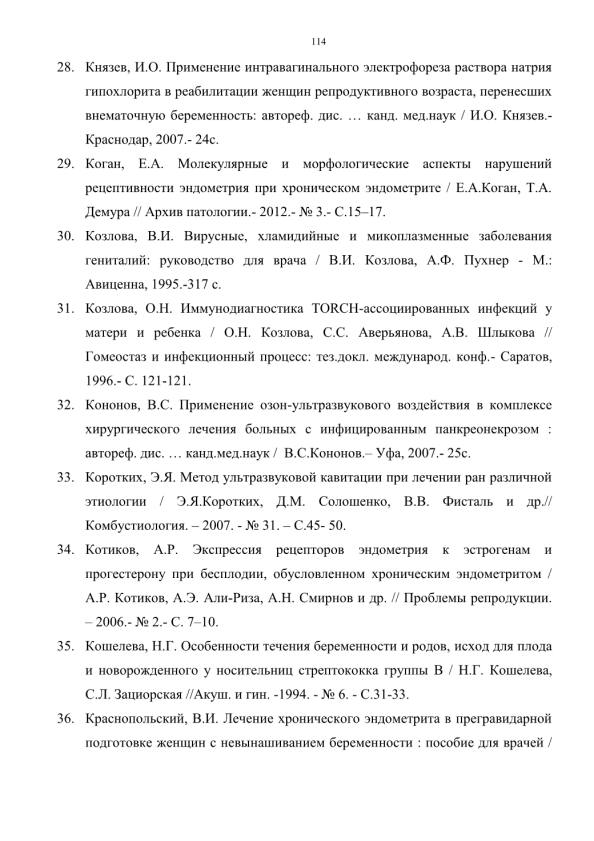 114

28. Князев, И.О. Применение интравагинального электрофореза раствора натрия гипохлорита в реабилитации женщин репродуктивного возраста, перенесших внематочную беременность: автореф. дис. … канд. мед.наук / И.О. Князев.- Краснодар, 2007.- 24с.

29. Коган, Е.А. Молекулярные и морфологические аспекты нарушений рецептивности эндометрия при хроническом эндометрите / Е.А.Коган, Т.А. Демура // Архив патологии.- 2012.- № 3.- С.15–17.

30. Козлова, В.И. Вирусные, хламидийные и микоплазменные заболевания гениталий: руководство для врача / В.И. Козлова, А.Ф. Пухнер - М.: Авиценна, 1995.-317 с.

31. Козлова, О.Н. Иммунодиагностика TORCH-ассоциированных инфекций у матери и ребенка / О.Н. Козлова, С.С. Аверьянова, А.В. Шлыкова // Гомеостаз и инфекционный процесс: тез.докл. международ. конф.- Саратов, 1996.- С. 121-121.

32. Кононов, В.С. Применение озон-ультразвукового воздействия в комплексе хирургического лечения больных с инфицированным панкреонекрозом : автореф. дис. … канд.мед.наук / В.С.Кононов.– Уфа, 2007.- 25с.

33. Коротких, Э.Я. Метод ультразвуковой кавитации при лечении ран различной этиологии / Э.Я.Коротких, Д.М. Солошенко, В.В. Фисталь и др.// Комбустиология. – 2007. - № 31. – С.45- 50.

34. Котиков, А.Р. Экспрессия рецепторов эндометрия к эстрогенам и прогестерону при бесплодии, обусловленном хроническим эндометритом / А.Р. Котиков, А.Э. Али-Риза, А.Н. Смирнов и др. // Проблемы репродукции. – 2006.- № 2.- С. 7–10.

35. Кошелева, Н.Г. Особенности течения беременности и родов, исход для плода и новорожденного у носительниц стрептококка группы В / Н.Г. Кошелева, С.Л. Зациорская //Акуш. и гин. -1994. - № 6. - С.31-33.

36. Краснопольский, В.И. Лечение хронического эндометрита в прегравидарной подготовке женщин с невынашиванием беременности : пособие для врачей /